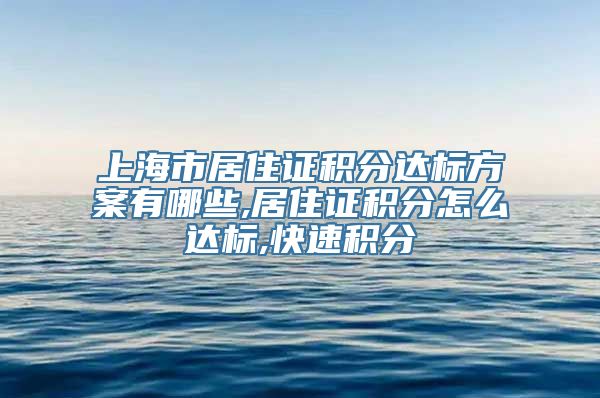 上海市居住证积分达标方案有哪些,居住证积分怎么达标,快速积分